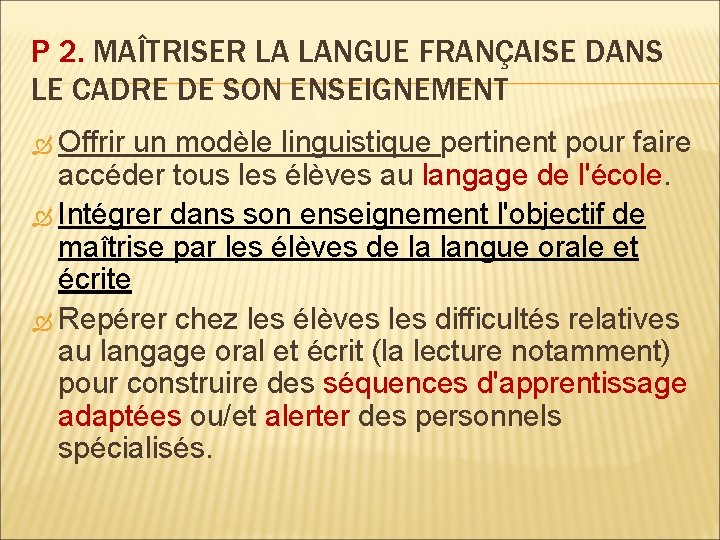 P 2. MAÎTRISER LA LANGUE FRANÇAISE DANS LE CADRE DE SON ENSEIGNEMENT

Offrir un modèle linguistique pertinent pour faire accéder tous les élèves au langage de l'école.

Intégrer dans son enseignement l'objectif de maîtrise par les élèves de la langue orale et écrite

Repérer chez les élèves les difficultés relatives au langage oral et écrit (la lecture notamment) pour construire des séquences d'apprentissage adaptées ou/et alerter des personnels spécialisés.